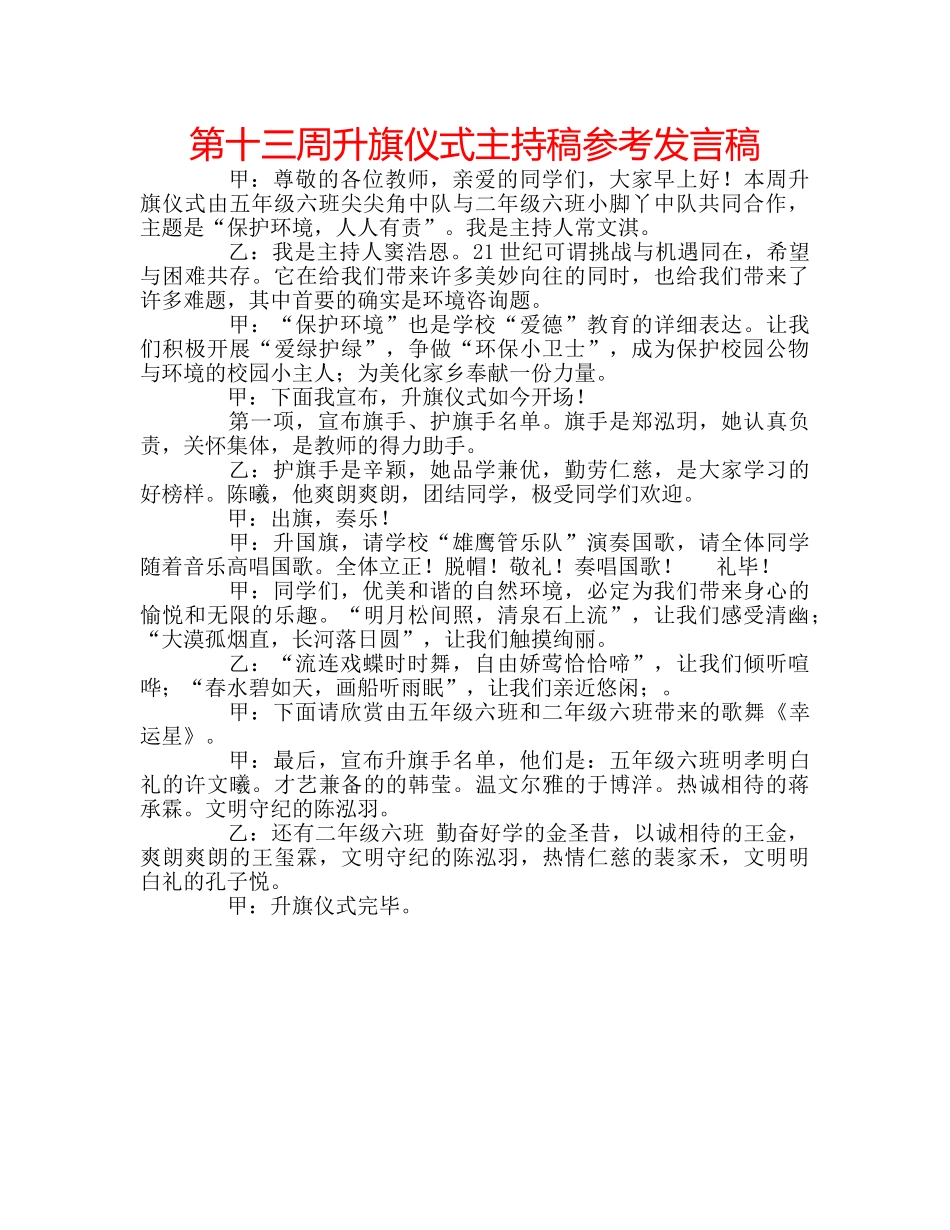 第十三周升旗仪式主持稿参考发言稿

甲：尊敬的各位教师，亲爱的同学们，大家早上好！本周升旗仪式由五年级六班尖尖角中队与二年级六班小脚丫中队共同合作，主题是“保护环境，人人有责”。我是主持人常文淇。

乙：我是主持人窦浩恩。21世纪可谓挑战与机遇同在，希望与困难共存。它在给我们带来许多美妙向往的同时，也给我们带来了许多难题，其中首要的确实是环境咨询题。

甲：“保护环境”也是学校“爱德”教育的详细表达。让我们积极开展“爱绿护绿”，争做“环保小卫士”，成为保护校园公物与环境的校园小主人；为美化家乡奉献一份力量。

甲：下面我宣布，升旗仪式如今开场！

第一项，宣布旗手、护旗手名单。旗手是郑泓玥，她认真负责，关怀集体，是教师的得力助手。

乙：护旗手是辛颖，她品学兼优，勤劳仁慈，是大家学习的好榜样。陈曦，他爽朗爽朗，团结同学，极受同学们欢迎。

甲：出旗，奏乐！

甲：升国旗，请学校“雄鹰管乐队”演奏国歌，请全体同学随着音乐高唱国歌。全体立正！脱帽！敬礼！奏唱国歌！　　礼毕！

甲：同学们，优美和谐的自然环境，必定为我们带来身心的愉悦和无限的乐趣。“明月松间照，清泉石上流”，让我们感受清幽；“大漠孤烟直，长河落日圆”，让我们触摸绚丽。

乙：“流连戏蝶时时舞，自由娇莺恰恰啼”，让我们倾听喧哗；“春水碧如天，画船听雨眠”，让我们亲近悠闲；。

甲：下面请欣赏由五年级六班和二年级六班带来的歌舞《幸运星》。

甲：最后，宣布升旗手名单，他们是：五年级六班明孝明白礼的许文曦。才艺兼备的的韩莹。温文尔雅的于博洋。热诚相待的蒋承霖。文明守纪的陈泓羽。

乙：还有二年级六班 勤奋好学的金圣昔，以诚相待的王金，爽朗爽朗的王玺霖，文明守纪的陈泓羽，热情仁慈的裴家禾，文明明白礼的孔子悦。

甲：升旗仪式完毕。